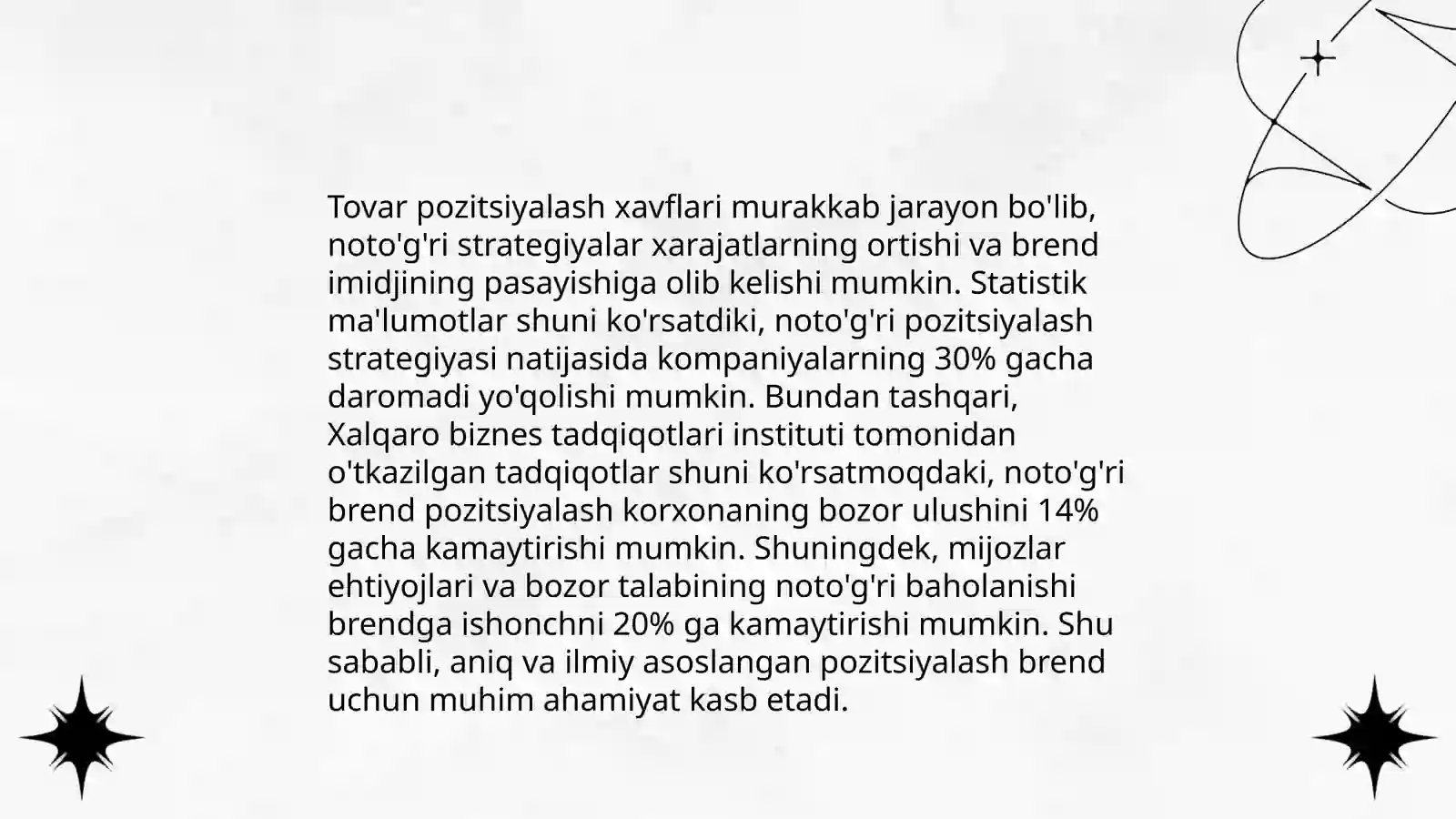 Tovar pozitsiyalash xavflari murakkab jarayon bo'lib, noto'g'ri strategiyalar xarajatlarning ortishi va brend imidjining pasayishiga olib kelishi mumkin. Statistik ma'lumotlar shuni ko'rsatdiki, noto'g'ri pozitsiyalash strategiyasi natijasida kompaniyalarning 30% gacha daromadi yo'qolishi mumkin. Bundan tashqari, Xalqaro biznes tadqiqotlari instituti tomonidan o'tkazilgan tadqiqotlar shuni ko'rsatmoqdaki, noto'g'ri brend pozitsiyalash korxonaning bozor ulushini 14% gacha kamaytirishi mumkin. Shuningdek, mijozlar ehtiyojlari va bozor talabining noto'g'ri baholanishi brendga ishonchni 20% ga kamaytirishi mumkin. Shu sababli, aniq va ilmiy asoslangan pozitsiyalash brend uchun muhim ahamiyat kasb etadi.